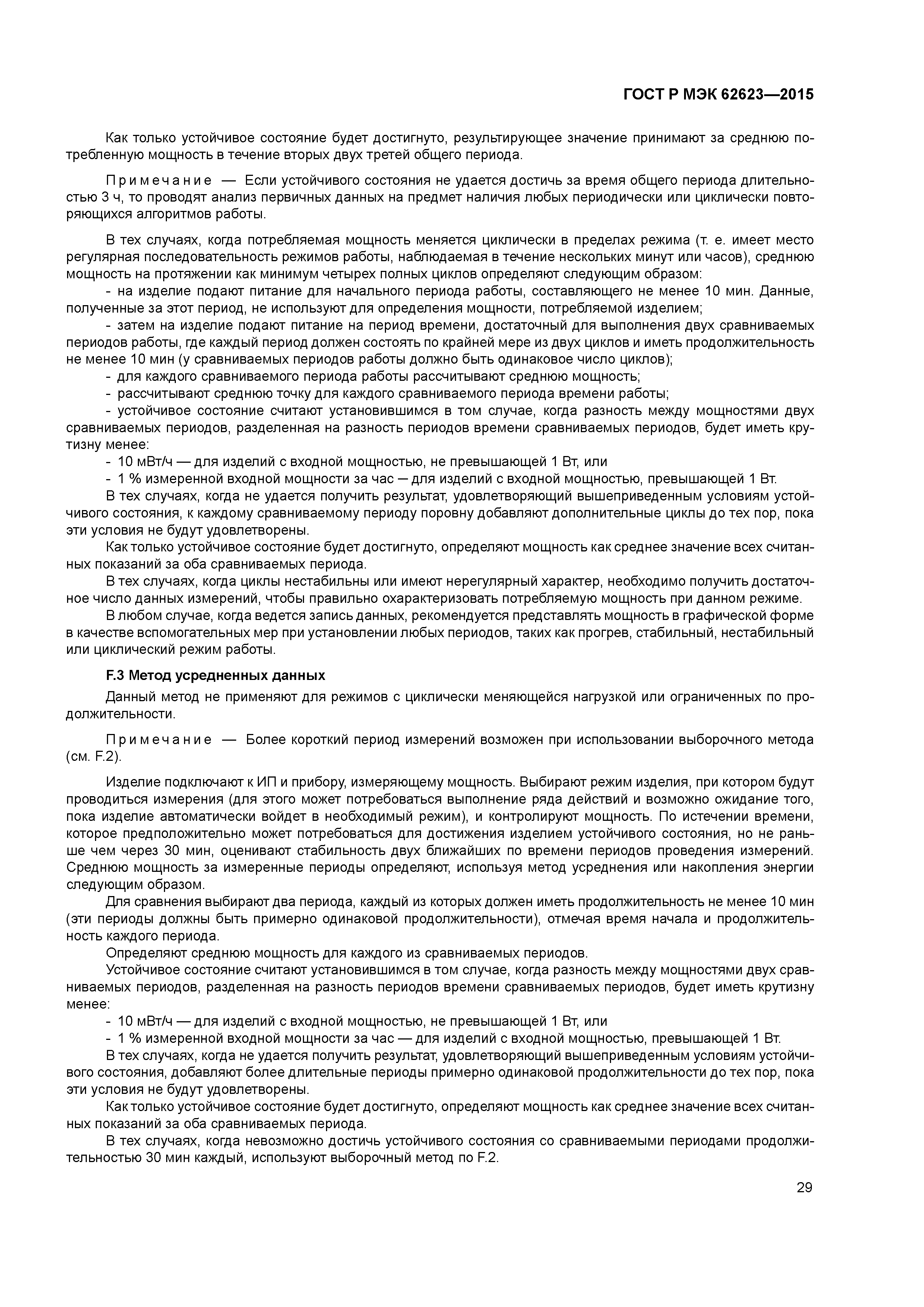 ГОСТ Р МЭК 62623—2015

Как только устойчивое состояние будет достигнуто, результирующее значение принимают за среднюю потребленную мощность в течение вторых двух третей общего периода.

Примечание — Если устойчивого состояния не удается достичь за время общего периода длительностью 3 ч, то проводят анализ первичных данных на предмет наличия любых периодически или циклически повторяющихся алгоритмов работы.

В тех случаях, когда потребляемая мощность меняется циклически в пределах режима (т. е. имеет место регулярная последовательность режимов работы, наблюдаемая в течение нескольких минут или часов), среднюю мощность на протяжении как минимум четырех полных циклов определяют следующим образом:
- на изделие подают питание для начального периода работы, составляющего не менее 10 мин. Данные, полученные за этот период, не используют для определения мощности, потребляемой изделием;
- затем на изделие подают питание на период времени, достаточный для выполнения двух сравниваемых периодов работы, где каждый период должен состоять по крайней мере из двух циклов и иметь продолжительность не менее 10 мин (у сравниваемых периодов работы должно быть одинаковое число циклов);
- для каждого сравниваемого периода работы рассчитывают среднюю мощность;
- рассчитывают среднюю точку для каждого сравниваемого периода времени работы;
- устойчивое состояние считают установившимся в том случае, когда разность между мощностями двух сравниваемых периодов, разделенная на разность периодов времени сравниваемых периодов, будет иметь крутизну менее:
- 10 мВт/ч — для изделий с входной мощностью, не превышающей 1 Вт, или
- 1 % измеренной входной мощности за час — для изделий с входной мощностью, превышающей 1 Вт.
В тех случаях, когда не удается получить результат, удовлетворяющий вышеприведенным условиям устойчивого состояния, к каждому сравниваемому периоду поровну добавляют дополнительные циклы до тех пор, пока эти условия не будут удовлетворены.
Как только устойчивое состояние будет достигнуто, определяют мощность как среднее значение всех считанных показаний за оба сравниваемых периода.
В тех случаях, когда циклы нестабильны или имеют нерегулярный характер, необходимо получить достаточное число данных измерений, чтобы правильно охарактеризовать потребляемую мощность при данном режиме.
В любом случае, когда ведется запись данных, рекомендуется представлять мощность в графической форме в качестве вспомогательных мер при установлении любых периодов, таких как прогрев, стабильный, нестабильный или циклический режим работы.

F.3 Метод усредненных данных
Данный метод не применяют для режимов с циклически меняющейся нагрузкой или ограниченных по продолжительности.

Примечание — Более короткий период измерений возможен при использовании выборочного метода (см. F.2).

Изделие подключают к ИП и прибору, измеряющему мощность. Выбирают режим изделия, при котором будут проводиться измерения (для этого может потребоваться выполнение ряда действий и возможно ожидание того, пока изделие автоматически войдет в необходимый режим), и контролируют мощность. По истечении времени, которое предположительно может потребоваться для достижения изделием устойчивого состояния, но не раньше чем через 30 мин, оценивают стабильность двух ближайших по времени периодов проведения измерений. Среднюю мощность за измеренные периоды определяют, используя метод усреднения или накопления энергии следующим образом.
Для сравнения выбирают два периода, каждый из которых должен иметь продолжительность не менее 10 мин (эти периоды должны быть примерно одинаковой продолжительности), отмечая время начала и продолжительность каждого периода.
Определяют среднюю мощность для каждого из сравниваемых периодов.
Устойчивое состояние считают установившимся в том случае, когда разность между мощностями двух сравниваемых периодов, разделенная на разность периодов времени сравниваемых периодов, будет иметь крутизну менее:
- 10 мВт/ч — для изделий с входной мощностью, не превышающей 1 Вт, или
- 1 % измеренной входной мощности за час — для изделий с входной мощностью, превышающей 1 Вт.
В тех случаях, когда не удается получить результат, удовлетворяющий вышеприведенным условиям устойчивого состояния, добавляют более длительные периоды примерно одинаковой продолжительности до тех пор, пока эти условия не будут удовлетворены.
Как только устойчивое состояние будет достигнуто, определяют мощность как среднее значение всех считанных показаний за оба сравниваемых периода.
В тех случаях, когда невозможно достичь устойчивого состояния со сравниваемыми периодами продолжительностью 30 мин каждый, используют выборочный метод по F.2.

29